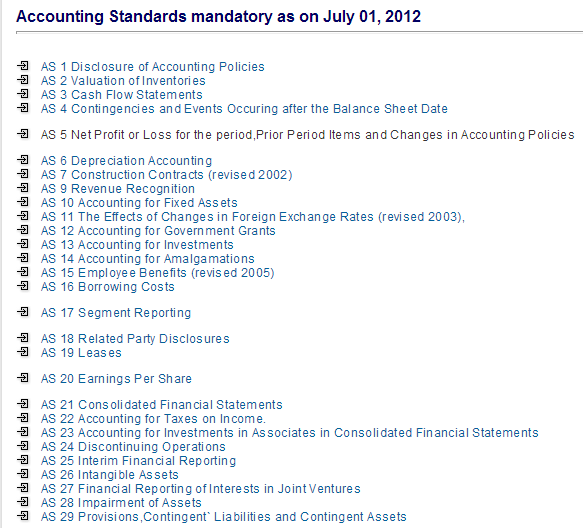 Accounting Standards mandatory as on July 01, 2012

AS 1 Disclosure of Accounting Policies
AS 2 Valuation of Inventories
AS 3 Cash Flow Statements
AS 4 Contingencies and Events Occuring after the Balance Sheet Date

AS 5 Net Profit or Loss for the period,Prior Period Items and Changes in Accounting Policies

AS 6 Depreciation Accounting
AS 7 Construction Contracts (revised 2002)
AS 9 Revenue Recognition
AS 10 Accounting for Fixed Assets
AS 11 The Effects of Changes in Foreign Exchange Rates (revised 2003),
AS 12 Accounting for Government Grants
AS 13 Accounting for Investments
AS 14 Accounting for Amalgamations
AS 15 Employee Benefits (revised 2005)
AS 16 Borrowing Costs

AS 17 Segment Reporting

AS 18 Related Party Disclosures
AS 19 Leases

AS 20 Earnings Per Share

AS 21 Consolidated Financial Statements
AS 22 Accounting for Taxes on Income.
AS 23 Accounting for Investments in Associates in Consolidated Financial Statements
AS 24 Discontinuing Operations
AS 25 Interim Financial Reporting
AS 26 Intangible Assets
AS 27 Financial Reporting of Interests in Joint Ventures
AS 28 Impairment of Assets
AS 29 Provisions,Contingent` Liabilities and Contingent Assets